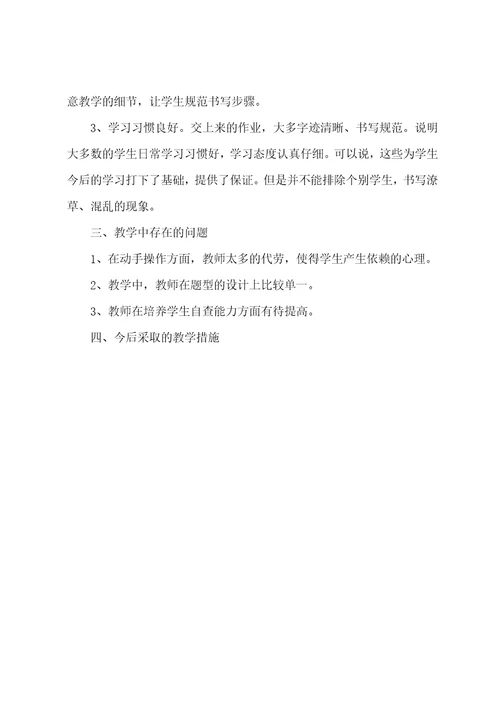 意教学的细节，让学生规范书写步骤。

3、学习习惯良好。交上来的作业，大多字迹清晰、书写规范。说明大多数的学生日常学习习惯好，学习态度认真仔细。可以说，这些为学生今后的学习打下了基础，提供了保证。但是并不能排除个别学生，书写潦草、混乱的现象。

三、教学中存在的问题

1、在动手操作方面，教师太多的代劳，使得学生产生依赖的心理。

2、教学中，教师在题型的设计上比较单一。

3、教师在培养学生自查能力方面有待提高。

四、今后采取的教学措施